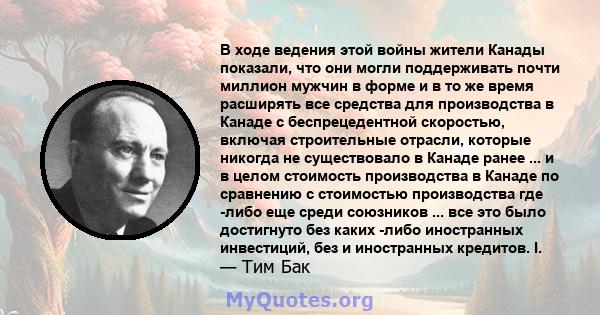 В ходе ведения этой войны жители Канады показали, что они могли поддерживать почти миллион мужчин в форме и в то же время расширять все средства для производства в Канаде с беспрецедентной скоростью, включая строительные отрасли, которые никогда не существовало в Канаде ранее ... и в целом стоимость производства в Канаде по сравнению с стоимостью производства где -либо еще среди союзников ... все это было достигнуто без каких -либо иностранных инвестиций, без и иностранных кредитов. I.
— Тим Бак

MyQuotes.org